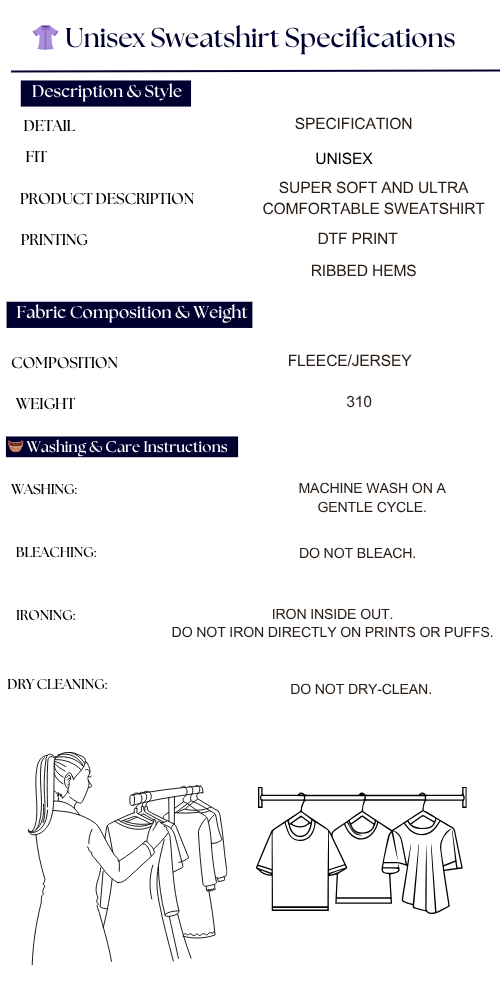 Unisex Sweatshirt Specifications

Description & Style

| DETAIL | SPECIFICATION |
|---|---|
| FIT | UNISEX |
| PRODUCT DESCRIPTION | SUPER SOFT AND ULTRA COMFORTABLE SWEATSHIRT |
| PRINTING | DTF PRINT |
| | RIBBED HEMS |

Fabric Composition & Weight

| COMPOSITION | FLEECE/JERSEY |
|---|---|
| WEIGHT | 310 |

Washing & Care Instructions

| WASHING: | MACHINE WASH ON A GENTLE CYCLE. |
|---|---|
| BLEACHING: | DO NOT BLEACH. |
| IRONING: | IRON INSIDE OUT. DO NOT IRON DIRECTLY ON PRINTS OR PUFFS. |
| DRY CLEANING: | DO NOT DRY-CLEAN. |